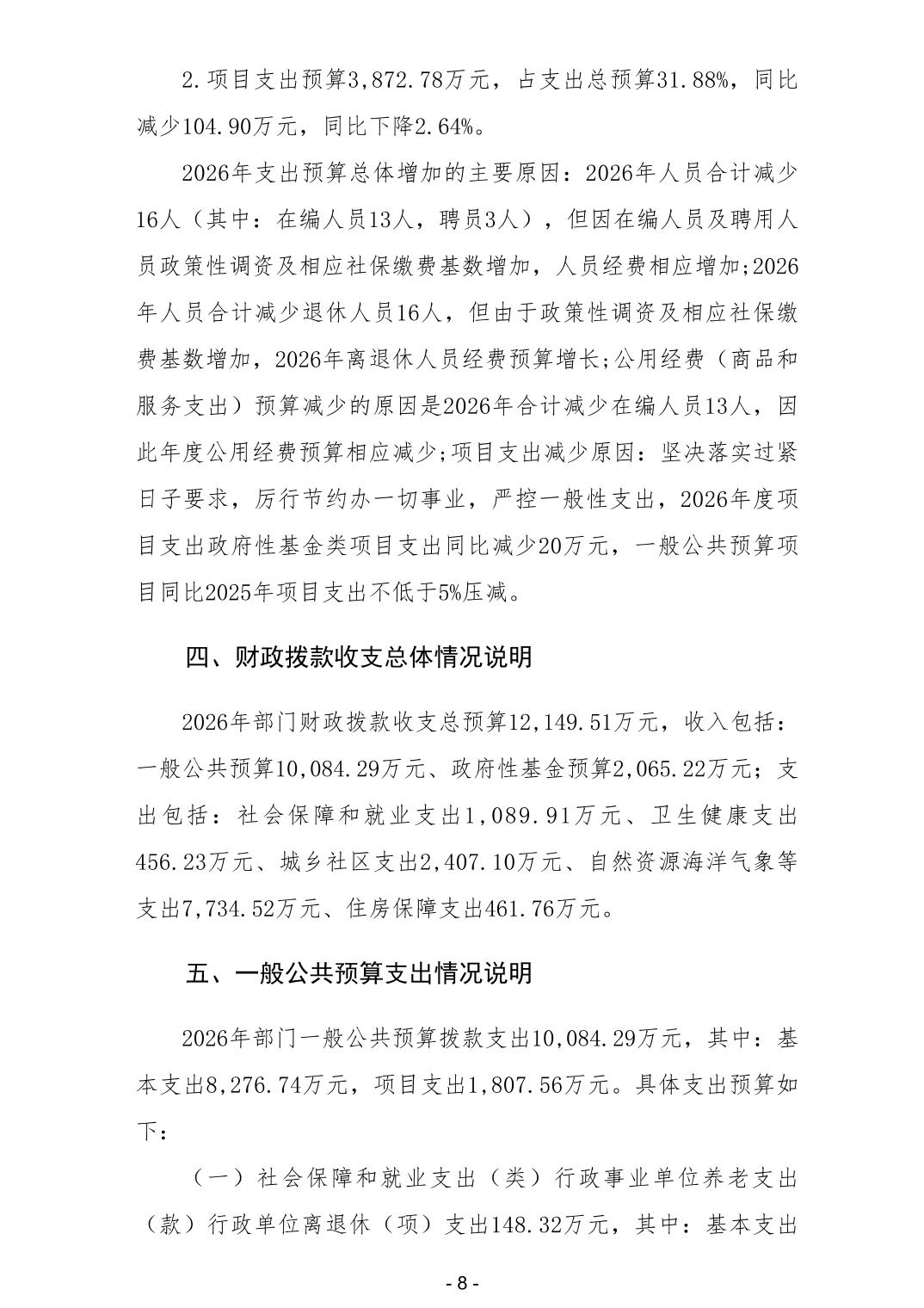 2.项目支出预算3,872.78万元，占支出总预算31.88%，同比减少104.90万元，同比下降2.64%。

2026年支出预算总体增加的主要原因：2026年人员合计减少16人（其中：在编人员13人，聘员3人），但因在编人员及聘用人员政策性调资及相应社保缴费基数增加，人员经费相应增加;2026年人员合计减少退休人员16人，但由于政策性调资及相应社保缴费基数增加，2026年离退休人员经费预算增长;公用经费（商品和服务支出）预算减少的原因是2026年合计减少在编人员13人，因此年度公用经费预算相应减少;项目支出减少原因：坚决落实过紧日子要求，厉行节约办一切事业，严控一般性支出，2026年度项目支出政府性基金类项目支出同比减少20万元，一般公共预算项目同比2025年项目支出不低于5%压减。

四、财政拨款收支总体情况说明

2026年部门财政拨款收支总预算12,149.51万元，收入包括：一般公共预算10,084.29万元、政府性基金预算2,065.22万元；支出包括：社会保障和就业支出1,089.91万元、卫生健康支出456.23万元、城乡社区支出2,407.10万元、自然资源海洋气象等支出7,734.52万元、住房保障支出461.76万元。

五、一般公共预算支出情况说明

2026年部门一般公共预算拨款支出10,084.29万元，其中：基本支出8,276.74万元，项目支出1,807.56万元。具体支出预算如下：

（一）社会保障和就业支出（类）行政事业单位养老支出（款）行政单位离退休（项）支出148.32万元，其中：基本支出

- 8 -